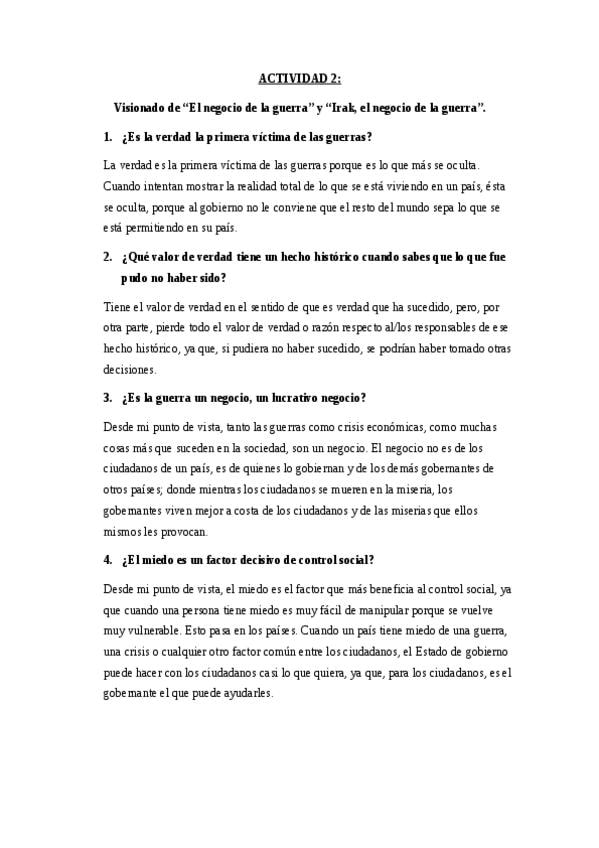 ACTIVIDAD 2:

Visionado de “El negocio de la guerra” y “Irak, el negocio de la guerra”.

1. ¿Es la verdad la primera víctima de las guerras?

La verdad es la primera víctima de las guerras porque es lo que más se oculta. Cuando intentan mostrar la realidad total de lo que se está viviendo en un país, ésta se oculta, porque al gobierno no le conviene que el resto del mundo sepa lo que se está permitiendo en su país.

2. ¿Qué valor de verdad tiene un hecho histórico cuando sabes que lo que fue pudo no haber sido?

Tiene el valor de verdad en el sentido de que es verdad que ha sucedido, pero, por otra parte, pierde todo el valor de verdad o razón respecto al/los responsables de ese hecho histórico, ya que, si pudiera no haber sucedido, se podrían haber tomado otras decisiones.

3. ¿Es la guerra un negocio, un lucrativo negocio?

Desde mi punto de vista, tanto las guerras como crisis económicas, como muchas cosas más que suceden en la sociedad, son un negocio. El negocio no es de los ciudadanos de un país, es de quienes lo gobiernan y de los demás gobernantes de otros países; donde mientras los ciudadanos se mueren en la miseria, los gobernantes viven mejor a costa de los ciudadanos y de las miserias que ellos mismos les provocan.

4. ¿El miedo es un factor decisivo de control social?

Desde mi punto de vista, el miedo es el factor que más beneficia al control social, ya que cuando una persona tiene miedo es muy fácil de manipular porque se vuelve muy vulnerable. Esto pasa en los países. Cuando un país tiene miedo de una guerra, una crisis o cualquier otro factor común entre los ciudadanos, el Estado de gobierno puede hacer con los ciudadanos casi lo que quiera, ya que, para los ciudadanos, es el gobernante el que puede ayudarles.